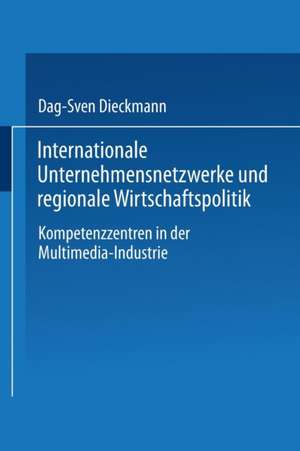 Dag-Sven Dieckmann

Internationale Unternehmensnetzwerke und regionale Wirtschaftspolitik

Kompetenzzentren in der Multimedia-Industrie